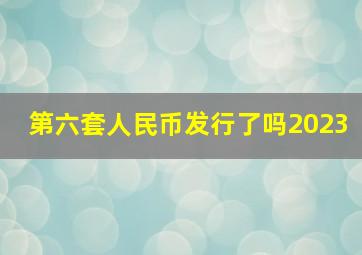 第六套人民币发行了吗2023